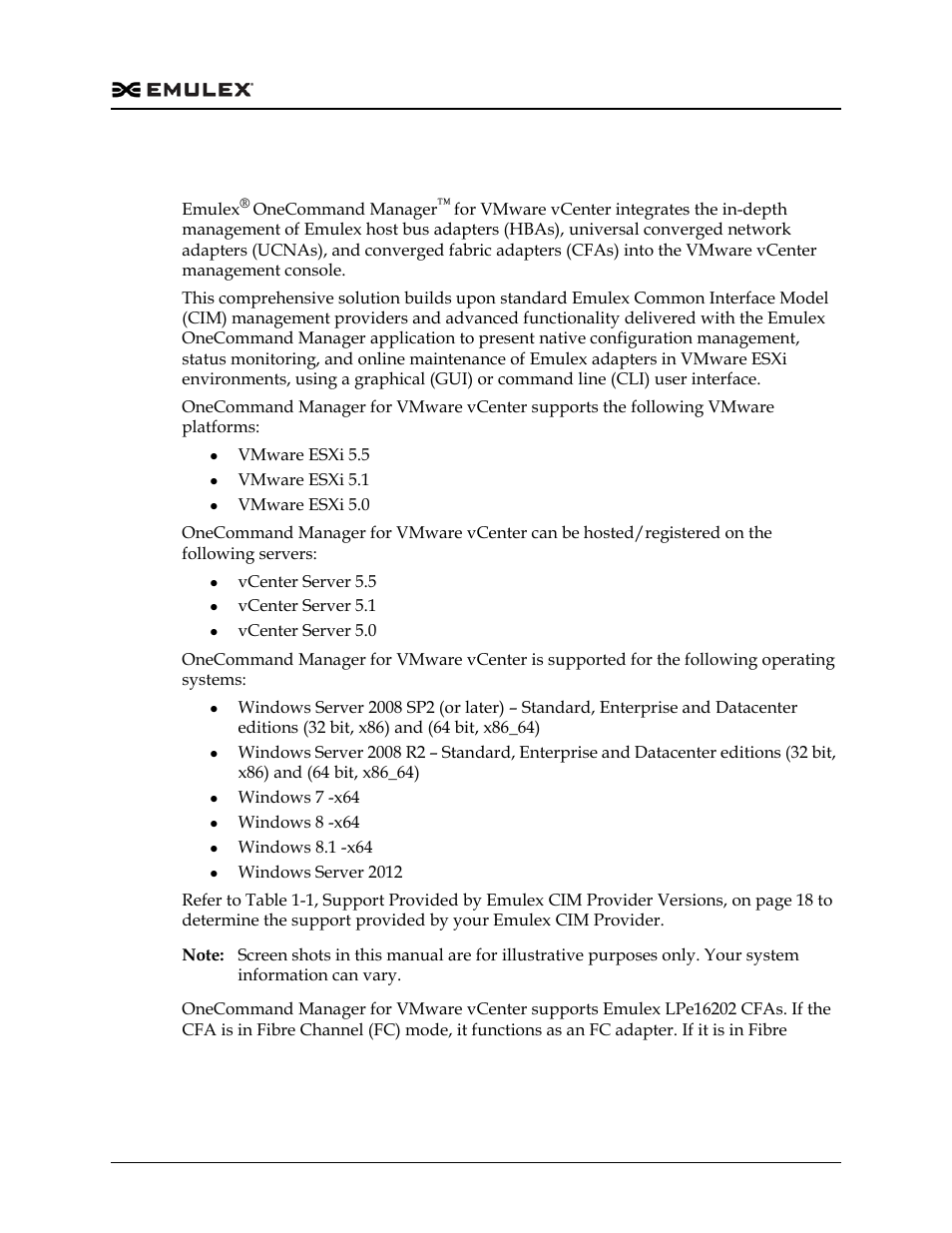 EMULEX

Emulex® OneCommand Manager™ for VMware vCenter integrates the in-depth management of Emulex host bus adapters (HBAs), universal converged network adapters (UCNAs), and converged fabric adapters (CFAs) into the VMware vCenter management console.

This comprehensive solution builds upon standard Emulex Common Interface Model (CIM) management providers and advanced functionality delivered with the Emulex OneCommand Manager application to present native configuration management, status monitoring, and online maintenance of Emulex adapters in VMware ESXi environments, using a graphical (GUI) or command line (CLI) user interface.

OneCommand Manager for VMware vCenter supports the following VMware platforms:

- VMware ESXi 5.5
- VMware ESXi 5.1
- VMware ESXi 5.0

OneCommand Manager for VMware vCenter can be hosted/registered on the following servers:

- vCenter Server 5.5
- vCenter Server 5.1
- vCenter Server 5.0

OneCommand Manager for VMware vCenter is supported for the following operating systems:

- Windows Server 2008 SP2 (or later) – Standard, Enterprise and Datacenter editions (32 bit, x86) and (64 bit, x86_64)
- Windows Server 2008 R2 – Standard, Enterprise and Datacenter editions (32 bit, x86) and (64 bit, x86_64)
- Windows 7 -x64
- Windows 8 -x64
- Windows 8.1 -x64
- Windows Server 2012

Refer to Table 1-1, Support Provided by Emulex CIM Provider Versions, on page 18 to determine the support provided by your Emulex CIM Provider.

Note: Screen shots in this manual are for illustrative purposes only. Your system information can vary.

OneCommand Manager for VMware vCenter supports Emulex LPe16202 CFAs. If the CFA is in Fibre Channel (FC) mode, it functions as an FC adapter. If it is in Fibre